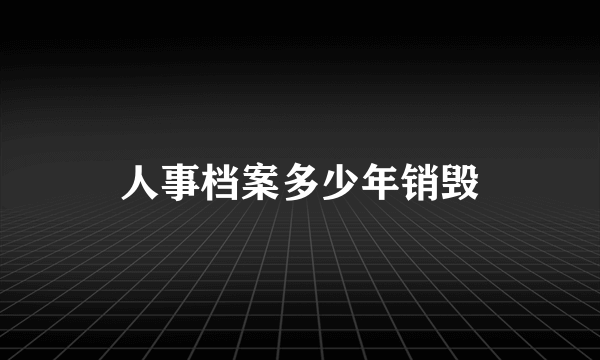 人事档案多少年销毁